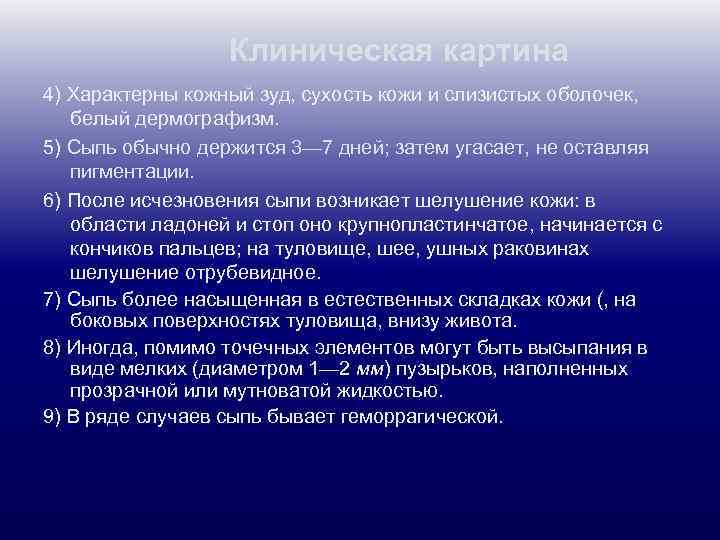 Клиническая картина

4) Характерны кожный зуд, сухость кожи и слизистых оболочек, белый дермографизм.

5) Сыпь обычно держится 3—7 дней; затем угасает, не оставляя пигментации.

6) После исчезновения сыпи возникает шелушение кожи: в области ладоней и стоп оно крупнопластинчатое, начинается с кончиков пальцев; на туловище, шее, ушных раковинах шелушение отрубевидное.

7) Сыпь более насыщенная в естественных складках кожи (, на боковых поверхностях туловища, внизу живота.

8) Иногда, помимо точечных элементов могут быть высыпания в виде мелких (диаметром 1—2 мм) пузырьков, наполненных прозрачной или мутноватой жидкостью.

9) В ряде случаев сыпь бывает геморрагической.